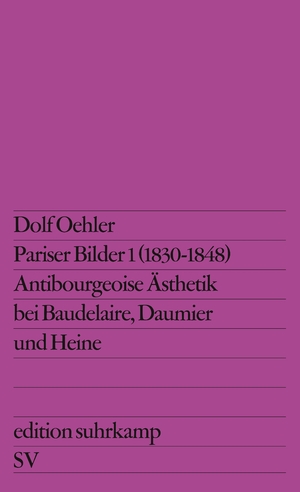 Dolf Oehler

Pariser Bilder 1 (1830-1848)

Antibourgeoise Ästhetik bei Baudelaire, Daumier und Heine

edition suhrkamp

SV